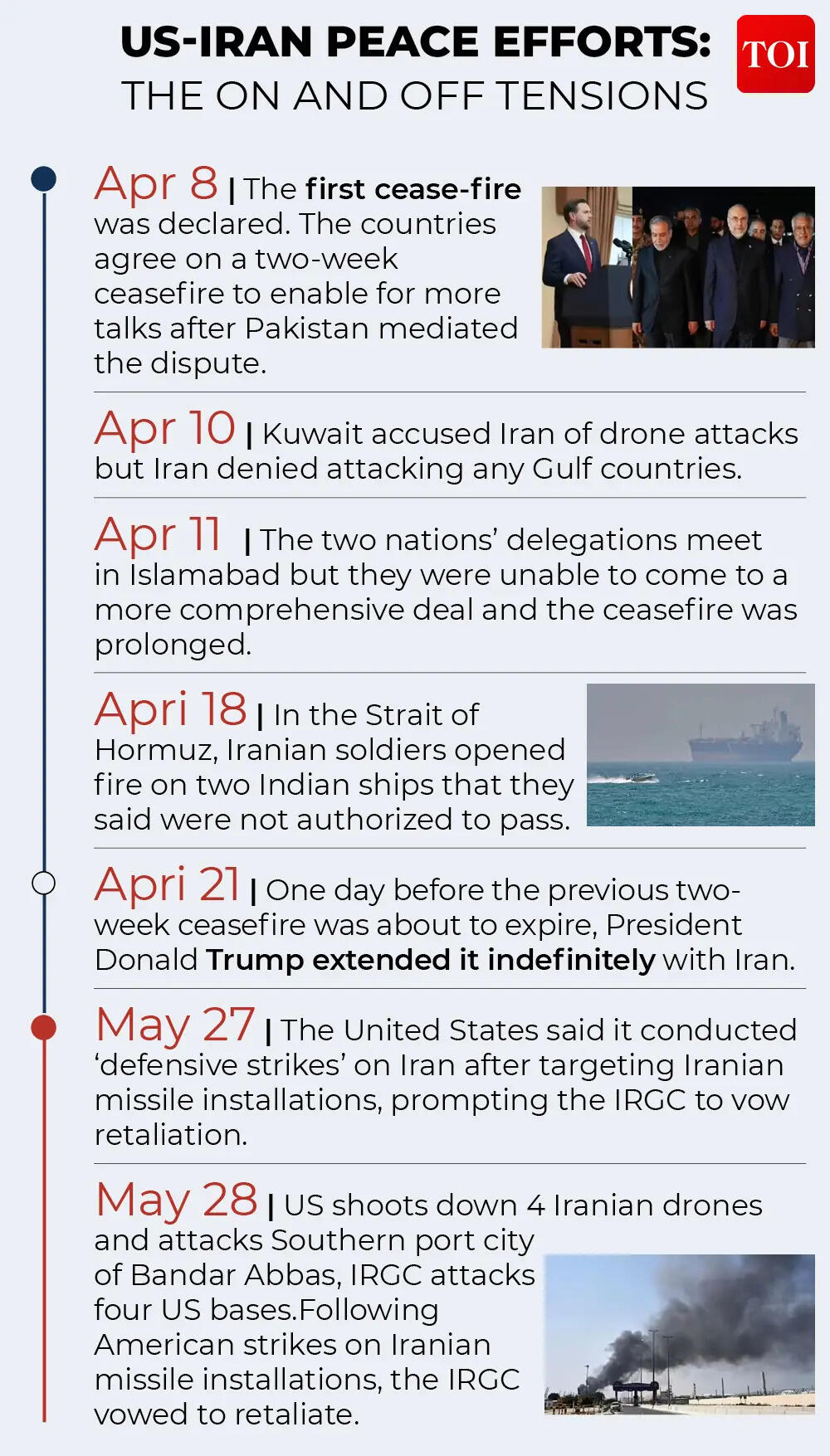 US-IRAN PEACE EFFORTS:
THE ON AND OFF TENSIONS

TOI

Apr 8 | The first cease-fire was declared. The countries agree on a two-week ceasefire to enable for more talks after Pakistan mediated the dispute.

Apr 10 | Kuwait accused Iran of drone attacks but Iran denied attacking any Gulf countries.

Apr 11 | The two nations' delegations meet in Islamabad but they were unable to come to a more comprehensive deal and the ceasefire was prolonged.

Apri 18 | In the Strait of Hormuz, Iranian soldiers opened fire on two Indian ships that they said were not authorized to pass.

Apri 21 | One day before the previous two-week ceasefire was about to expire, President Donald Trump extended it indefinitely with Iran.

May 27 | The United States said it conducted 'defensive strikes' on Iran after targeting Iranian missile installations, prompting the IRGC to vow retaliation.

May 28 | US shoots down 4 Iranian drones and attacks Southern port city of Bandar Abbas, IRGC attacks four US bases.Following American strikes on Iranian missile installations, the IRGC vowed to retaliate.